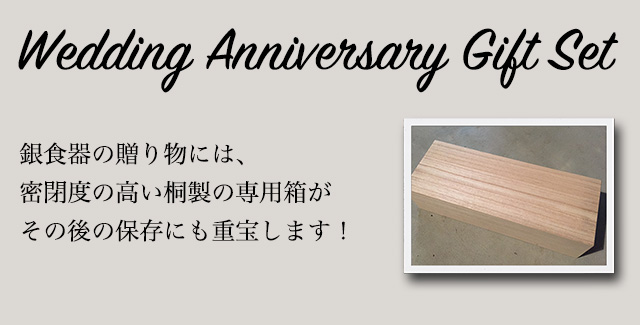 Wedding Anniversary Gift Set

銀食器の贈り物には、
密閉度の高い桐製の専用箱が
その後の保存にも重宝します！